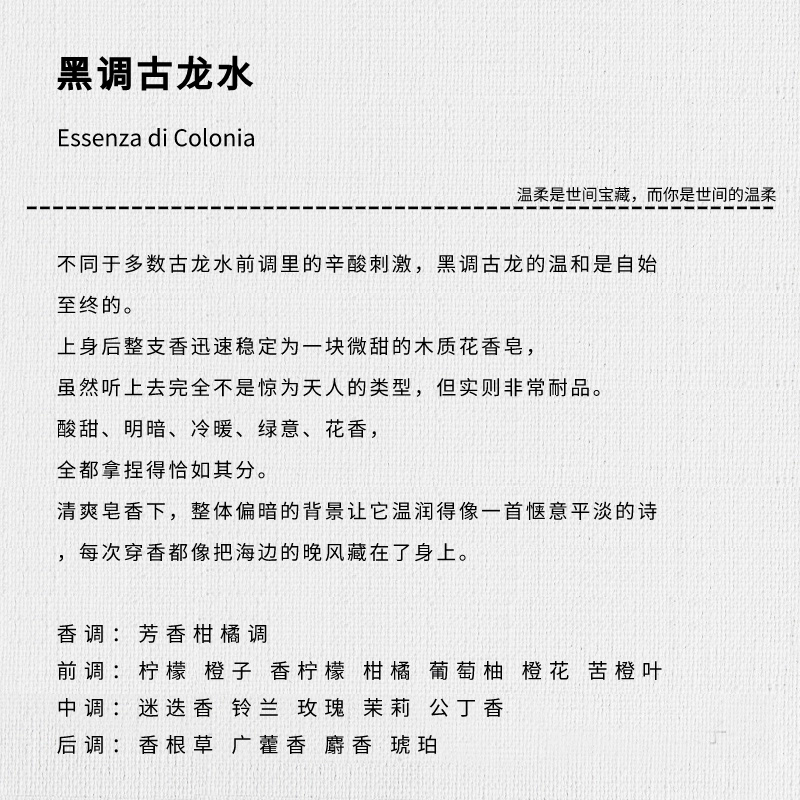 黑调古龙水

Essenza di Colonia

温柔是世间宝藏，而你是世间的温柔

不同于多数古龙水前调里的辛酸刺激，黑调古龙的温和是自始至终的。
上身后整支香迅速稳定为一块微甜的木质花香皂，
虽然听上去完全不是惊为天人的类型，但实则非常耐品。
酸甜、明暗、冷暖、绿意、花香，
全都拿捏得恰如其分。
清爽皂香下，整体偏暗的背景让它温润得像一首惬意平淡的诗，每次穿香都像把海边的晚风藏在了身上。

香调：芳香柑橘调
前调：柠檬 橙子 香柠檬 柑橘 葡萄柚 橙花 苦橙叶
中调：迷迭香 铃兰 玫瑰 茉莉 公丁香
后调：香根草 广藿香 麝香 琥珀